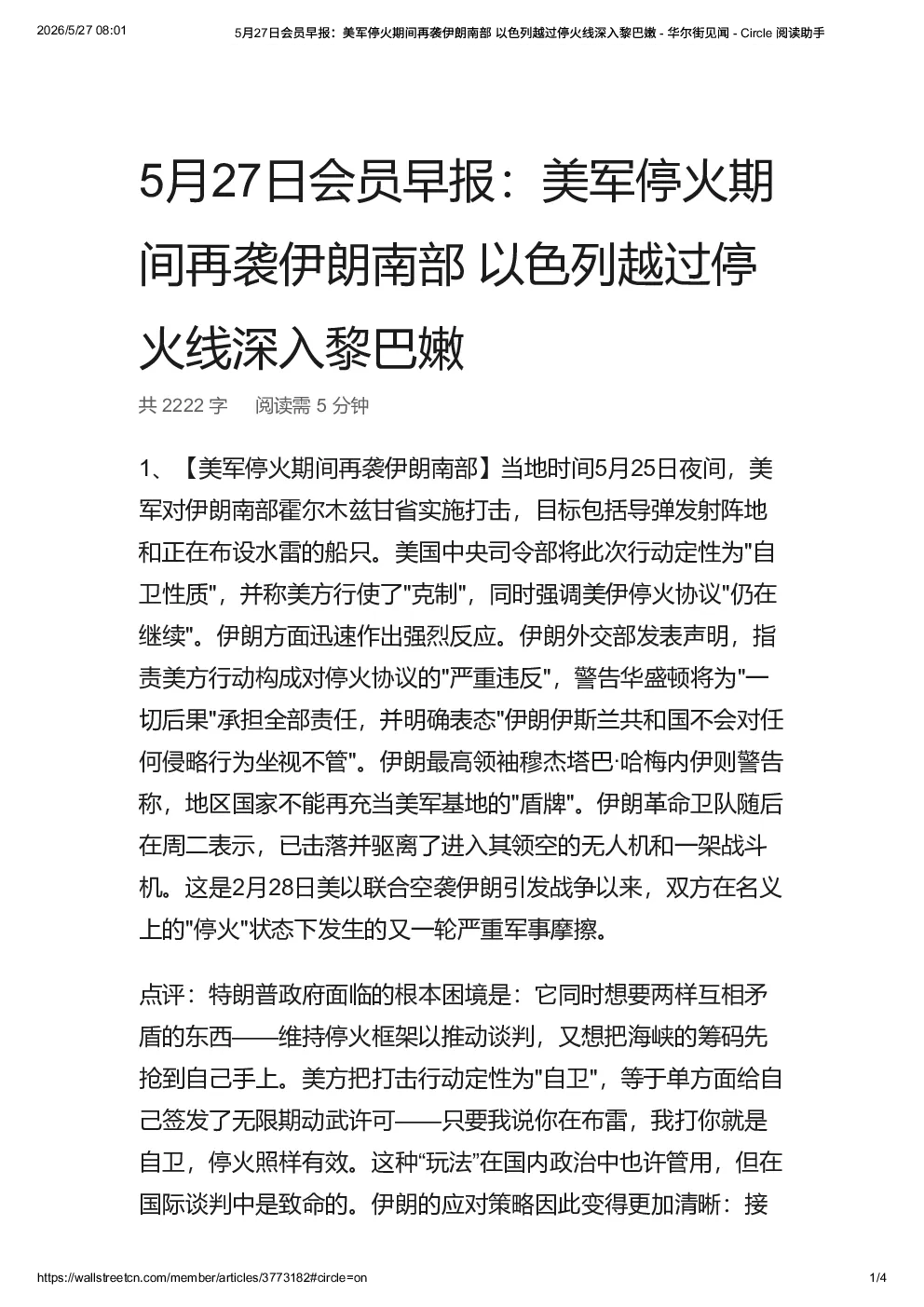 2026/5/27 08:01 5月27日会员早报：美军停火期间再袭伊朗南部 以色列越过停火线深入黎巴嫩 - 华尔街见闻 - Circle 阅读助手

5月27日会员早报：美军停火期间再袭伊朗南部 以色列越过停火线深入黎巴嫩

共2222字 阅读需5分钟

1、【美军停火期间再袭伊朗南部】当地时间5月25日夜间，美军对伊朗南部霍尔木兹甘省实施打击，目标包括导弹发射阵地和正在布设水雷的船只。美国中央司令部将此次行动定性为“自卫性质”，并称美方行使了“克制”，同时强调美伊停火协议“仍在继续”。伊朗方面迅速作出强烈反应。伊朗外交部发表声明，指责美方行动构成对停火协议的“严重违反”，警告华盛顿将为“一切后果”承担全部责任，并明确表态“伊朗伊斯兰共和国不会对任何侵略行为坐视不管”。伊朗最高领袖穆杰塔巴·哈梅内伊则警告称，地区国家不能再充当美军基地的“盾牌”。伊朗革命卫队随后在周二表示，已击落并驱离了进入其领空的无人机和一架战斗机。这是2月28日美以联合空袭伊朗引发战争以来，双方在名义上的“停火”状态下发生的又一轮严重军事摩擦。

点评：特朗普政府面临的根本困境是：它同时想要两样互相矛盾的东西——维持停火框架以推动谈判，又想把海峡的筹码先抢到自己手上。美方把打击行动定性为“自卫”，等于单方面给自己签发了无限期动武许可——只要我说你在布雷，我打你就是自卫，停火照样有效。这种“玩法”在国内政治中也许管用，但在国际谈判中是致命的。伊朗的应对策略因此变得更加清晰：接

https://wallstreetcn.com/member/articles/3773182#circle=on 1/4